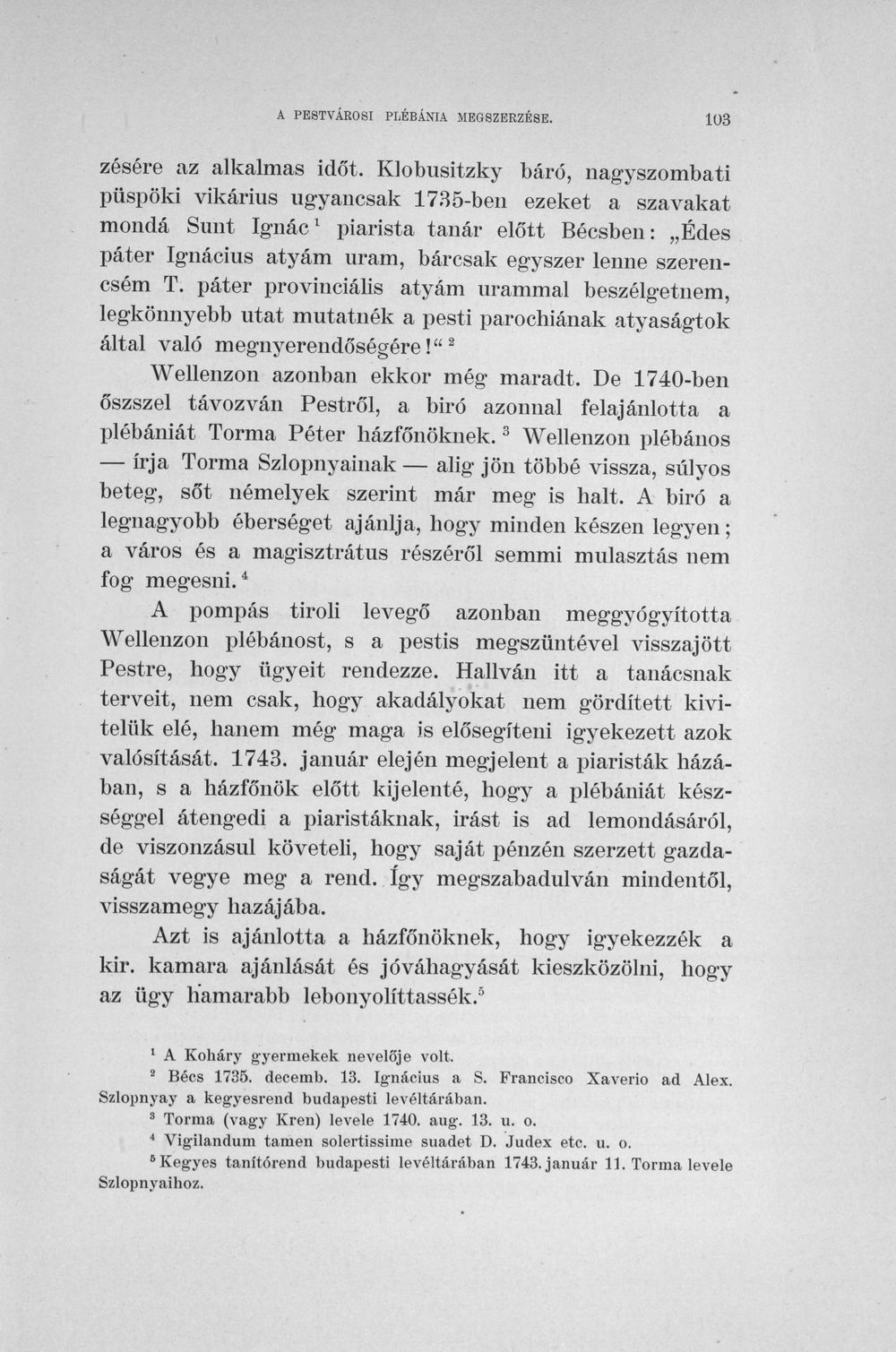 A PESTVÁROSI PLÉBÁNIA MEGSZERZÉSE. 103

zésére az alkalmas időt. Klobusitzky báró, nagyszombati püspöki vikárius ugyancsak 1735-ben ezeket a szavakat mondá Sunt Ignác$^{1}$ piarista tanár előtt Bécsben: „Édes páter Ignácius atyám uram, bárcsak egyszer lenne szerencsém T. páter provinciális atyám urammal beszélgetnem, legkönnyebb utat mutatnék a pesti parochiának atyaságtok által való megnyerendőségére!“$^{2}$

Wellenzon azonban ekkor még maradt. De 1740-ben őszszel távozván Pestről, a biró azonnal felajánlotta a plébániát Torma Péter házfőnöknek.$^{3}$ Wellenzon plébános — írja Torma Szlopnyainak — alig jön többé vissza, súlyos beteg, sőt némelyek szerint már meg is halt. A biró a legnagyobb éberséget ajánlja, hogy minden készen legyen; a város és a magisztrátus részéről semmi mulasztás nem fog megesni.$^{4}$

A pompás tiroli levegő azonban meggyógyította Wellenzon plébánost, s a pestis megszüntével visszajött Pestre, hogy ügyeit rendezze. Hallván itt a tanácsnak terveit, nem csak, hogy akadályokat nem gördített kivitelük elé, hanem még maga is elősegíteni igyekezett azok valósítását. 1743. január elején megjelent a piaristák házában, s a házfőnök előtt kijelenté, hogy a plébániát készséggel átengedi a piaristáknak, irást is ad lemondásáról, de viszonzásul követeli, hogy saját pénzén szerzett gazdaságát vegye meg a rend. Így megszabadulván mindentől, visszamegy hazájába.

Azt is ajánlotta a házfőnöknek, hogy igyekezzék a kir. kamara ajánlását és jóváhagyását kieszközölni, hogy az ügy hamarabb lebonyolíttassék.$^{5}$

$^{1}$ A Koháry gyermekek nevelője volt.

$^{2}$ Bécs 1735. decemb. 13. Ignácius a S. Francisco Xaverio ad Alex. Szlopnyay a kegyesrend budapesti levéltárában.

$^{3}$ Torma (vagy Kren) levele 1740. aug. 13. u. o.

$^{4}$ Vigilandum tamen solertissime suadet D. Judex etc. u. o.

$^{5}$ Kegyes tanítórend budapesti levéltárában 1743. január 11. Torma levele Szlopnyaihoz.